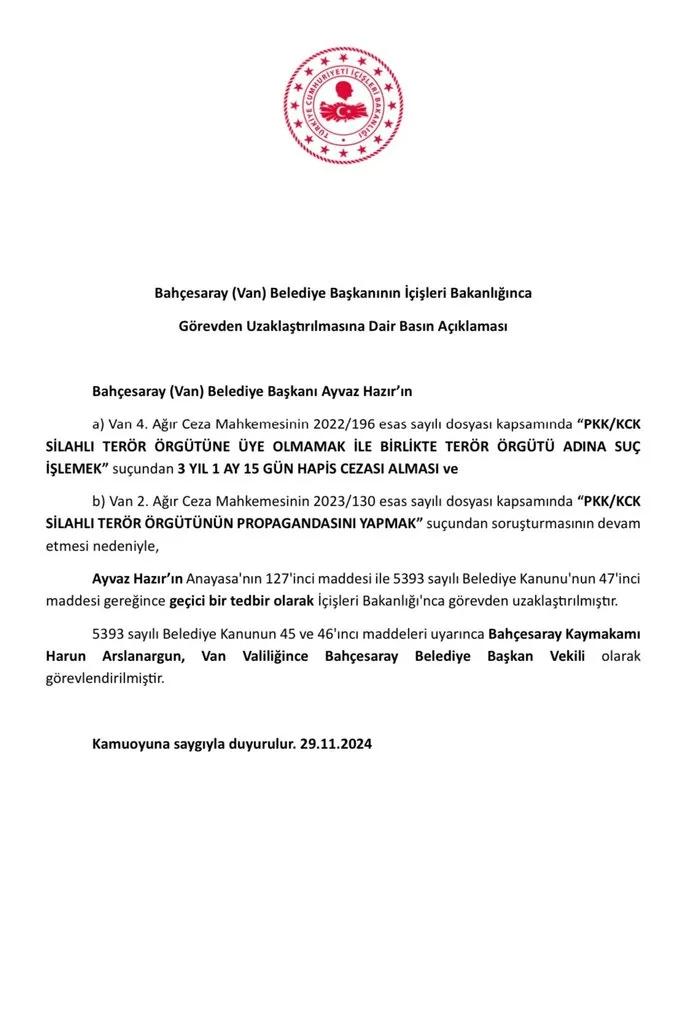 TÜRKİYE CUMHURİYETİ İÇİŞLERİ BAKANLIĞI

Bahçesaray (Van) Belediye Başkanının İçişleri Bakanlığınca

Görevden Uzaklaştırılmasına Dair Basın Açıklaması

Bahçesaray (Van) Belediye Başkanı Ayvaz Hazır'ın

a) Van 4. Ağır Ceza Mahkemesinin 2022/196 esas sayılı dosyası kapsamında "PKK/KCK SİLAHLI TERÖR ÖRGÜTÜNE ÜYE OLMAMAK İLE BİRLİKTE TERÖR ÖRGÜTÜ ADINA SUÇ İŞLEMEK" suçundan 3 YIL 1 AY 15 GÜN HAPİS CEZASI ALMASI ve

b) Van 2. Ağır Ceza Mahkemesinin 2023/130 esas sayılı dosyası kapsamında "PKK/KCK SİLAHLI TERÖR ÖRGÜTÜNÜN PROPAGANDASINI YAPMAK" suçundan soruşturmasının devam etmesi nedeniyle,

Ayvaz Hazır'ın Anayasa'nın 127'inci maddesi ile 5393 sayılı Belediye Kanunu'nun 47'inci maddesi gereğince geçici bir tedbir olarak İçişleri Bakanlığı'nca görevden uzaklaştırılmıştır.

5393 sayılı Belediye Kanunun 45 ve 46'ıncı maddeleri uyarınca Bahçesaray Kaymakamı Harun Arslanargun, Van Valiliğince Bahçesaray Belediye Başkan Vekili olarak görevlendirilmiştir.

Kamuoyuna saygıyla duyurulur. 29.11.2024